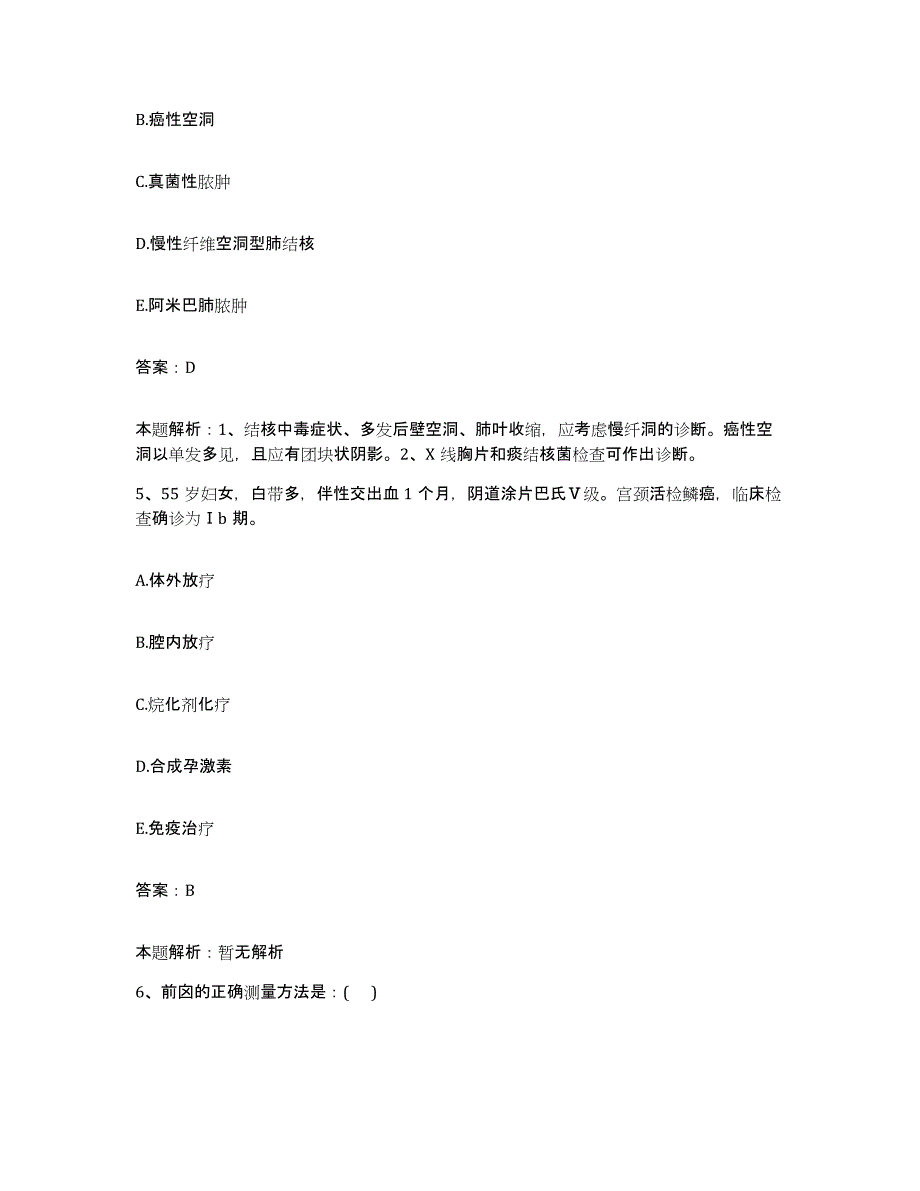 B.癌性空洞

C.真菌性脓肿

D.慢性纤维空洞型肺结核

E.阿米巴肺脓肿

答案：D

本题解析：1、结核中毒症状、多发后壁空洞、肺叶收缩，应考虑慢纤洞的诊断。癌性空洞以单发多见，且应有团块状阴影。2、X 线胸片和痰结核菌检查可作出诊断。

5、55 岁妇女，白带多，伴性交出血 1 个月，阴道涂片巴氏Ⅴ级。宫颈活检鳞癌，临床检查确诊为Ⅰb 期。

A.体外放疗

B.腔内放疗

C.烷化剂化疗

D.合成孕激素

E.免疫治疗

答案：B

本题解析：暂无解析

6、前囟的正确测量方法是：(　　)